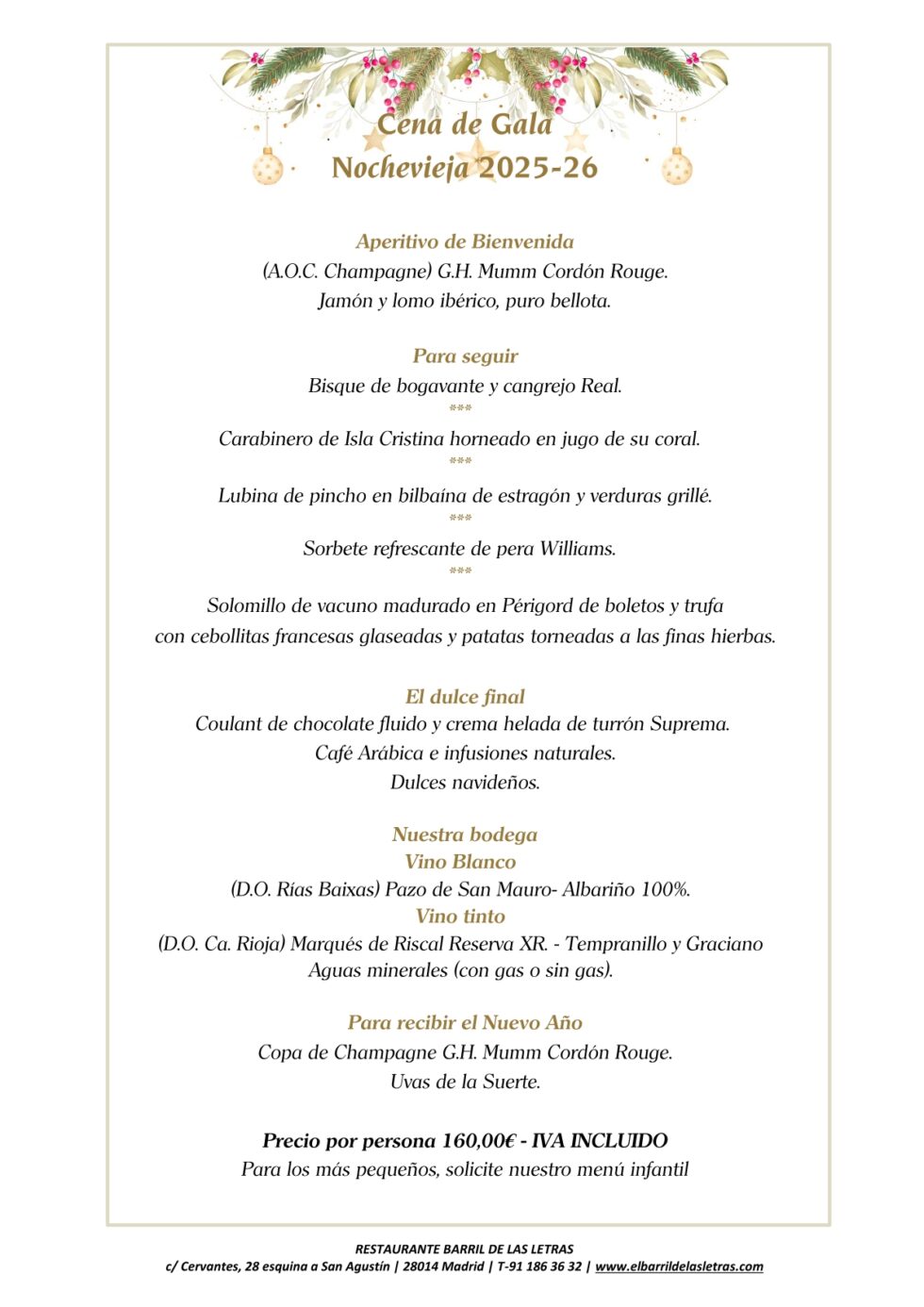 Cena de Gala
Nochevieja 2025-26

Aperitivo de Bienvenida
(A.O.C. Champagne) G.H. Mumm Cordón Rouge.
Jamón y lomo ibérico, puro bellota.

Para seguir
Bisque de bogavante y cangrejo Real.
***
Carabinero de Isla Cristina horneado en jugo de su coral.
***
Lubina de pincho en bilbaína de estragón y verduras grillé.
***
Sorbete refrescante de pera Williams.
***
Solomillo de vacuno madurado en Périgord de boletos y trufa
con cebollitas francesas glaseadas y patatas torneadas a las finas hierbas.

El dulce final
Coulant de chocolate fluido y crema helada de turrón Suprema.
Café Arábica e infusiones naturales.
Dulces navideños.

Nuestra bodega
Vino Blanco
(D.O. Rías Baixas) Pazo de San Mauro- Albariño 100%.
Vino tinto
(D.O. Ca. Rioja) Marqués de Riscal Reserva XR. - Tempranillo y Graciano
Aguas minerales (con gas o sin gas).

Para recibir el Nuevo Año
Copa de Champagne G.H. Mumm Cordón Rouge.
Uvas de la Suerte.

Precio por persona 160,00€ - IVA INCLUIDO
Para los más pequeños, solicite nuestro menú infantil

RESTAURANTE BARRIL DE LAS LETRAS
c/ Cervantes, 28 esquina a San Agustín | 28014 Madrid | T-91 186 36 32 | www.elbarrildelasletras.com